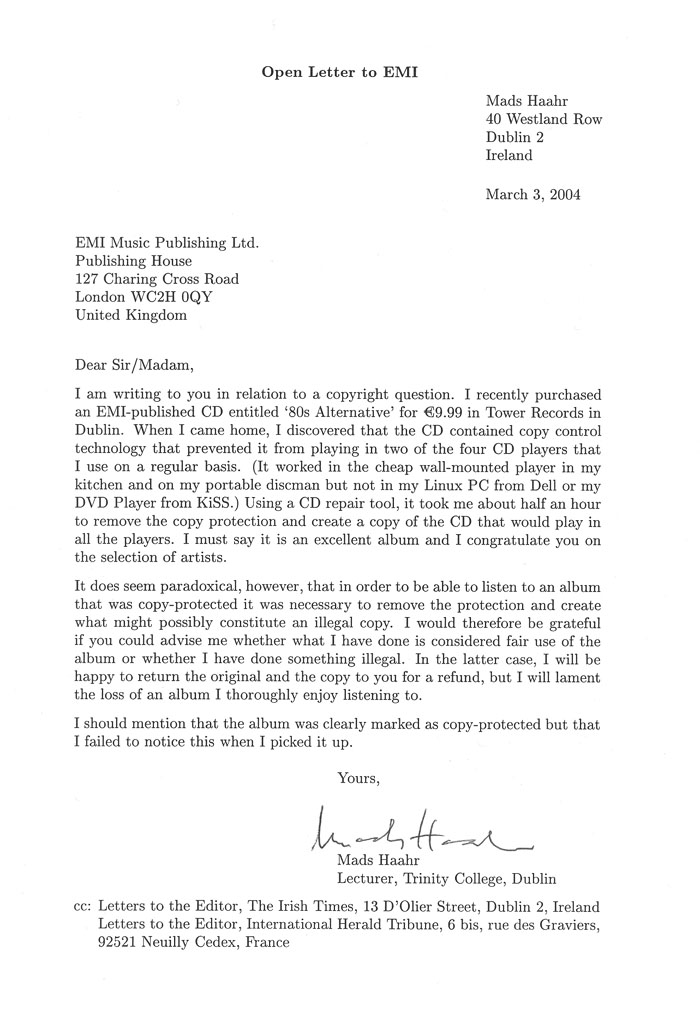 Open Letter to EMI

Mads Haahr
40 Westland Row
Dublin 2
Ireland

March 3, 2004

EMI Music Publishing Ltd.
Publishing House
127 Charing Cross Road
London WC2H 0QY
United Kingdom

Dear Sir/Madam,

I am writing to you in relation to a copyright question. I recently purchased an EMI-published CD entitled '80s Alternative' for €9.99 in Tower Records in Dublin. When I came home, I discovered that the CD contained copy control technology that prevented it from playing in two of the four CD players that I use on a regular basis. (It worked in the cheap wall-mounted player in my kitchen and on my portable discman but not in my Linux PC from Dell or my DVD Player from KiSS.) Using a CD repair tool, it took me about half an hour to remove the copy protection and create a copy of the CD that would play in all the players. I must say it is an excellent album and I congratulate you on the selection of artists.

It does seem paradoxical, however, that in order to be able to listen to an album that was copy-protected it was necessary to remove the protection and create what might possibly constitute an illegal copy. I would therefore be grateful if you could advise me whether what I have done is considered fair use of the album or whether I have done something illegal. In the latter case, I will be happy to return the original and the copy to you for a refund, but I will lament the loss of an album I thoroughly enjoy listening to.

I should mention that the album was clearly marked as copy-protected but that I failed to notice this when I picked it up.

Yours,

Mads Haahr

Mads Haahr
Lecturer, Trinity College, Dublin

cc: Letters to the Editor, The Irish Times, 13 D'Olier Street, Dublin 2, Ireland
Letters to the Editor, International Herald Tribune, 6 bis, rue des Graviers, 92521 Neuilly Cedex, France